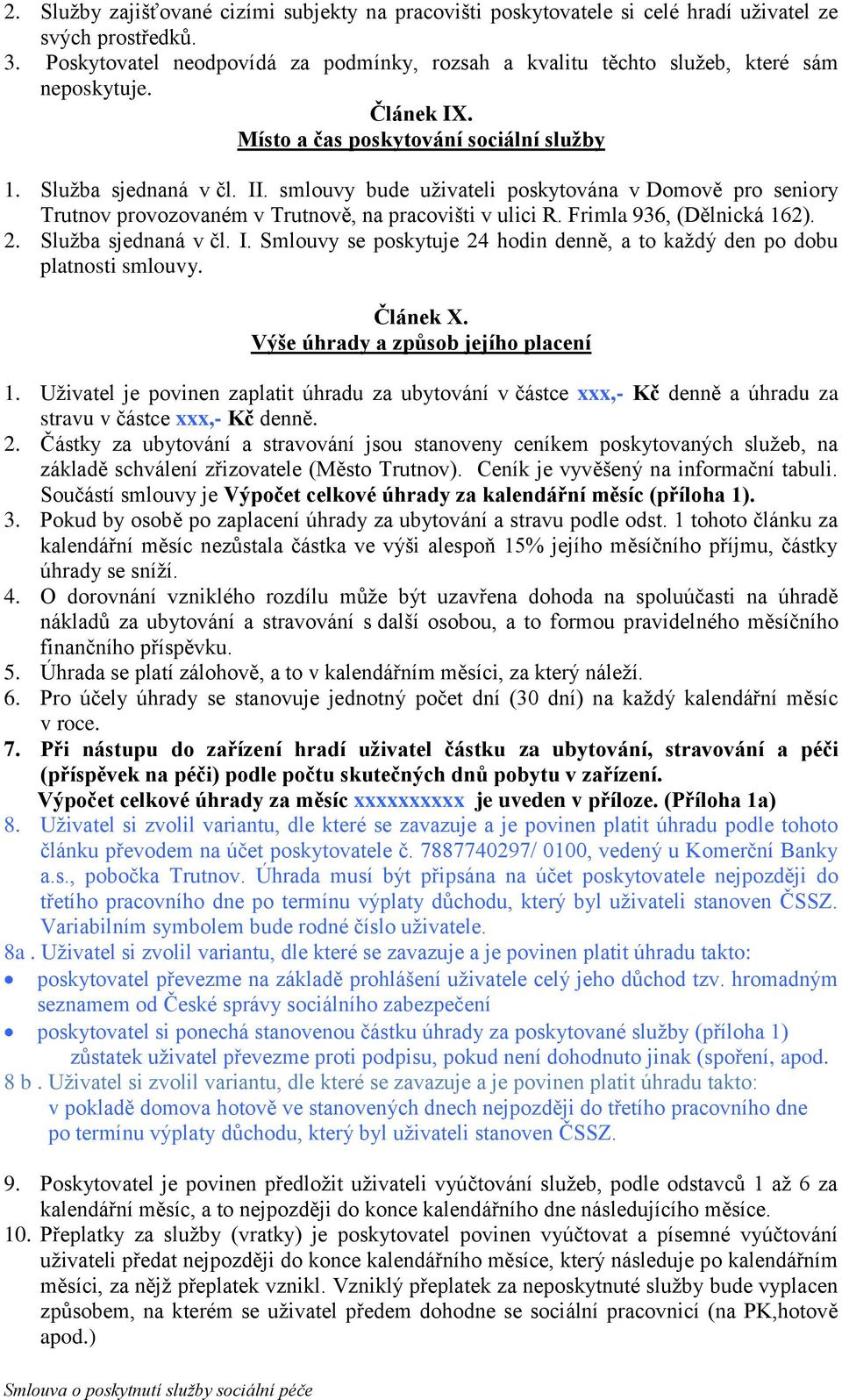 2. Služby zajišťované cizími subjekty na pracovišti poskytovatele si celé hradí uživatel ze svých prostředků.
3. Poskytovatel neodpovídá za podmínky, rozsah a kvalitu těchto služeb, které sám neposkytuje.

Článek IX.
Místo a čas poskytování sociální služby

1. Služba sjednaná v čl. II. smlouvy bude uživateli poskytována v Domově pro seniory Trutnov provozovaném v Trutnově, na pracovišti v ulici R. Frimla 936, (Dělnická 162).
2. Služba sjednaná v čl. I. Smlouvy se poskytuje 24 hodin denně, a to každý den po dobu platnosti smlouvy.

Článek X.
Výše úhrady a způsob jejího placení

1. Uživatel je povinen zaplatit úhradu za ubytování v částce xxx,- Kč denně a úhradu za stravu v částce xxx,- Kč denně.
2. Částky za ubytování a stravování jsou stanoveny ceníkem poskytovaných služeb, na základě schválení zřizovatele (Město Trutnov). Ceník je vyvěšený na informační tabuli. Součástí smlouvy je Výpočet celkové úhrady za kalendářní měsíc (příloha 1).
3. Pokud by osobě po zaplacení úhrady za ubytování a stravu podle odst. 1 tohoto článku za kalendářní měsíc nezůstala částka ve výši alespoň 15% jejího měsíčního příjmu, částky úhrady se sníží.
4. O dorovnání vzniklého rozdílu může být uzavřena dohoda na spoluúčasti na úhradě nákladů za ubytování a stravování s další osobou, a to formou pravidelného měsíčního finančního příspěvku.
5. Úhrada se platí zálohově, a to v kalendářním měsíci, za který náleží.
6. Pro účely úhrady se stanovuje jednotný počet dní (30 dní) na každý kalendářní měsíc v roce.
7. Při nástupu do zařízení hradí uživatel částku za ubytování, stravování a péči (příspěvek na péči) podle počtu skutečných dnů pobytu v zařízení.
Výpočet celkové úhrady za měsíc xxxxxxxxxx je uveden v příloze. (Příloha 1a)
8. Uživatel si zvolil variantu, dle které se zavazuje a je povinen platit úhradu podle tohoto článku převodem na účet poskytovatele č. 7887740297/ 0100, vedený u Komerční Banky a.s., pobočka Trutnov. Úhrada musí být připsána na účet poskytovatele nejpozději do třetího pracovního dne po termínu výplaty důchodu, který byl uživateli stanoven ČSSZ. Variabilním symbolem bude rodné číslo uživatele.
8a . Uživatel si zvolil variantu, dle které se zavazuje a je povinen platit úhradu takto:
• poskytovatel převezme na základě prohlášení uživatele celý jeho důchod tzv. hromadným seznamem od České správy sociálního zabezpečení
• poskytovatel si ponechá stanovenou částku úhrady za poskytované služby (příloha 1) zůstatek uživatel převezme proti podpisu, pokud není dohodnuto jinak (spoření, apod.
8 b . Uživatel si zvolil variantu, dle které se zavazuje a je povinen platit úhradu takto: v pokladě domova hotově ve stanovených dnech nejpozději do třetího pracovního dne po termínu výplaty důchodu, který byl uživateli stanoven ČSSZ.

9. Poskytovatel je povinen předložit uživateli vyúčtování služeb, podle odstavců 1 až 6 za kalendářní měsíc, a to nejpozději do konce kalendářního dne následujícího měsíce.
10. Přeplatky za služby (vratky) je poskytovatel povinen vyúčtovat a písemné vyúčtování uživateli předat nejpozději do konce kalendářního měsíce, který následuje po kalendářním měsíci, za nějž přeplatek vznikl. Vzniklý přeplatek za neposkytnuté služby bude vyplacen způsobem, na kterém se uživatel předem dohodne se sociální pracovnicí (na PK,hotově apod.)

Smlouva o poskytnutí služby sociální péče